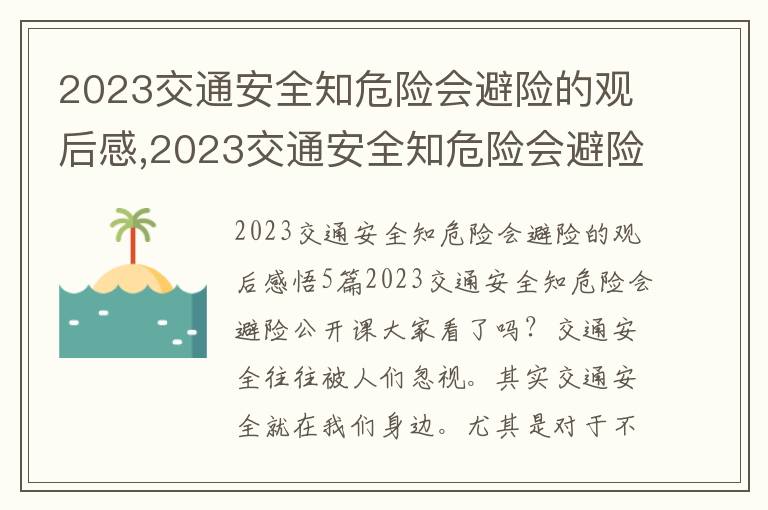 2023交通安全知危险会避险的观后感,2023交通安全知危险会避险

2023交通安全知危险会避险的观后感悟5篇2023交通安全知危险会避险公开课大家看了吗？交通安全往往被人们忽视。其实交通安全就在我们身边。尤其是对于不